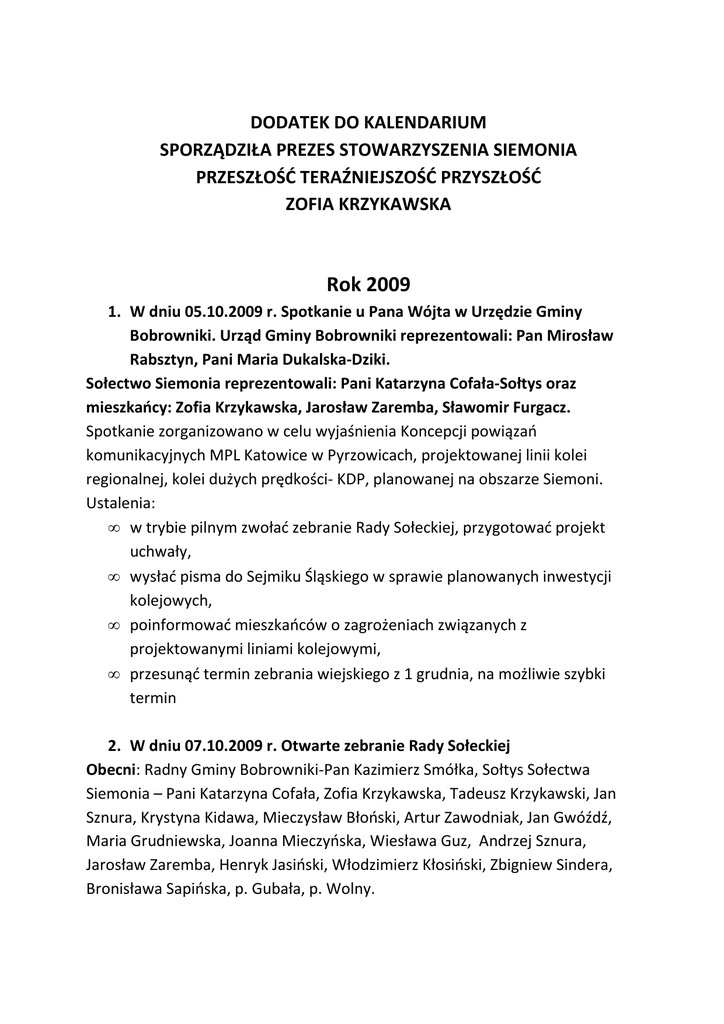 DODATEK DO KALENDARIUM
SPORZĄDZIŁA PREZES STOWARZYSZENIA SIEMONIA
PRZESZŁOŚĆ TERAŹNIEJSZOŚĆ PRZYSZŁOŚĆ
ZOFIA KRZYKAWSKA

Rok 2009

1. W dniu 05.10.2009 r. Spotkanie u Pana Wójta w Urzędzie Gminy Bobrowniki. Urząd Gminy Bobrowniki reprezentowali: Pan Mirosław Rabsztyn, Pani Maria Dukalska-Dziki.

Sołectwo Siemonia reprezentowali: Pani Katarzyna Cofała-Sołtys oraz mieszkańcy: Zofia Krzykawska, Jarosław Zaremba, Sławomir Furgacz.
Spotkanie zorganizowano w celu wyjaśnienia Koncepcji powiązań komunikacyjnych MPL Katowice w Pyrzowicach, projektowanej linii kolei regionalnej, kolei dużych prędkości- KDP, planowanej na obszarze Siemoni.
Ustalenia:
∞ w trybie pilnym zwołać zebranie Rady Sołeckiej, przygotować projekt uchwały,
∞ wysłać pisma do Sejmiku Śląskiego w sprawie planowanych inwestycji kolejowych,
∞ poinformować mieszkańców o zagrożeniach związanych z projektowanymi liniami kolejowymi,
∞ przesunąć termin zebrania wiejskiego z 1 grudnia, na możliwie szybki termin

2. W dniu 07.10.2009 r. Otwarte zebranie Rady Sołeckiej

Obecni: Radny Gminy Bobrowniki-Pan Kazimierz Smółka, Sołtys Sołectwa Siemonia – Pani Katarzyna Cofała, Zofia Krzykawska, Tadeusz Krzykawski, Jan Sznura, Krystyna Kidawa, Mieczysław Błoński, Artur Zawodniak, Jan Gwóźdź, Maria Grudniewska, Joanna Mieczyńska, Wiesława Guz, Andrzej Sznura, Jarosław Zaremba, Henryk Jasiński, Włodzimierz Kłosiński, Zbigniew Sindera, Bronisława Sapińska, p. Gubała, p. Wolny.